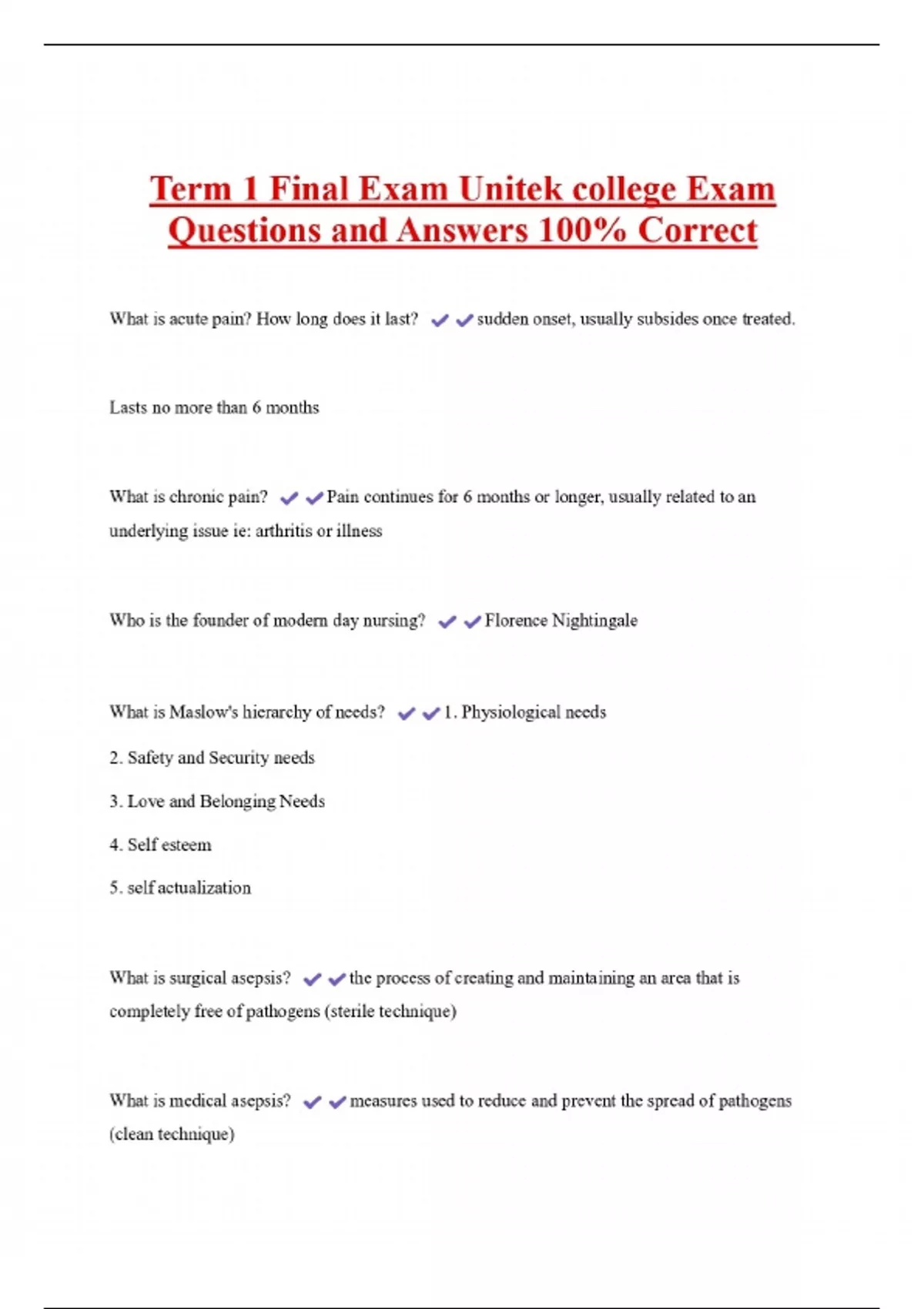 Term 1 Final Exam Unitek college Exam Questions and Answers 100% Correct

What is acute pain? How long does it last? ✔✔sudden onset, usually subsides once treated.

Lasts no more than 6 months

What is chronic pain? ✔✔Pain continues for 6 months or longer, usually related to an underlying issue ie: arthritis or illness

Who is the founder of modern day nursing? ✔✔Florence Nightingale

What is Maslow's hierarchy of needs? ✔✔1. Physiological needs

2. Safety and Security needs

3. Love and Belonging Needs

4. Self esteem

5. self actualization

What is surgical asepsis? ✔✔the process of creating and maintaining an area that is completely free of pathogens (sterile technique)

What is medical asepsis? ✔✔measures used to reduce and prevent the spread of pathogens (clean technique)